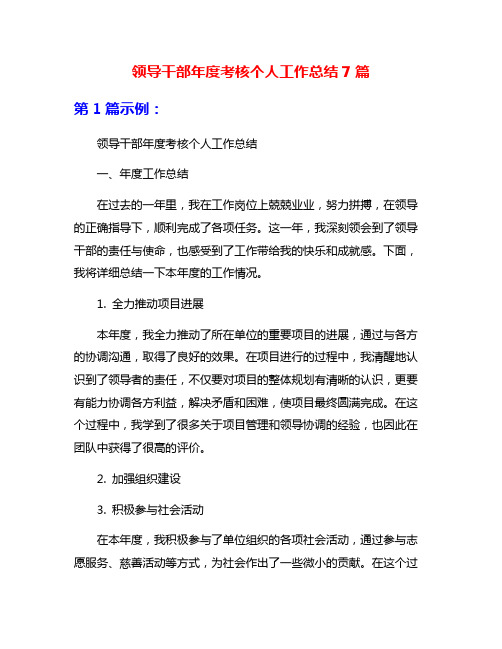 领导干部年度考核个人工作总结 7 篇

第 1 篇示例：

领导干部年度考核个人工作总结

一、年度工作总结

在过去的一年里，我在工作岗位上兢兢业业，努力拼搏，在领导的正确指导下，顺利完成了各项任务。这一年，我深刻领会到了领导干部的责任与使命，也感受到了工作带给我的快乐和成就感。下面，我将详细总结一下本年度的工作情况。

1. 全力推动项目进展

本年度，我全力推动了所在单位的重要项目的进展，通过与各方的协调沟通，取得了良好的效果。在项目进行的过程中，我清醒地认识到了领导者的责任，不仅要对项目的整体规划有清晰的认识，更要有能力协调各方利益，解决矛盾和困难，使项目最终圆满完成。在这个过程中，我学到了很多关于项目管理和领导协调的经验，也因此在团队中获得了很高的评价。

2. 加强组织建设

3. 积极参与社会活动

在本年度，我积极参与了单位组织的各项社会活动，通过参与志愿服务、慈善活动等方式，为社会作出了一些微小的贡献。在这个过